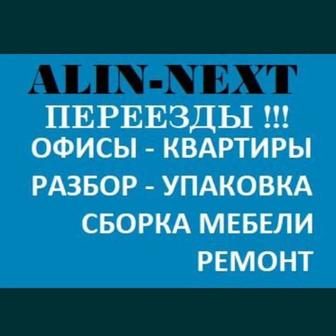 ALIN-NEXT
ПЕРЕЕЗДЫ !!!
ОФИСЫ - КВАРТИРЫ
РАЗБОР - УПАКОВКА
СБОРКА МЕБЕЛИ
РЕМОНТ